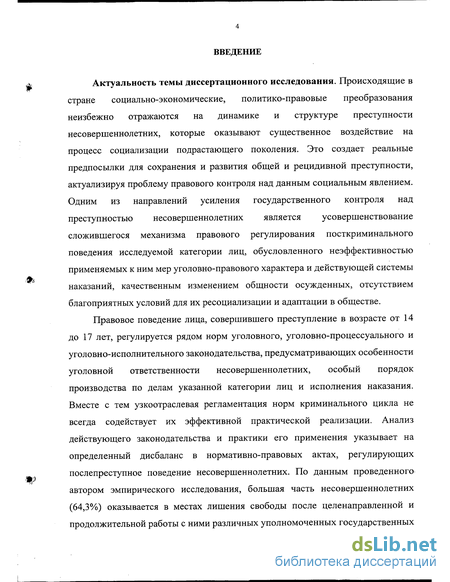 4

ВВЕДЕНИЕ

Актуальность темы диссертационного исследования. Происходящие в стране социально-экономические, политико-правовые преобразования неизбежно отражаются на динамике и структуре преступности несовершеннолетних, которые оказывают существенное воздействие на процесс социализации подрастающего поколения. Это создает реальные предпосылки для сохранения и развития общей и рецидивной преступности, актуализируя проблему правового контроля над данным социальным явлением. Одним из направлений усиления государственного контроля над преступностью несовершеннолетних является усовершенствование сложившегося механизма правового регулирования посткриминального поведения исследуемой категории лиц, обусловленного неэффективностью применяемых к ним мер уголовно-правового характера и действующей системы наказаний, качественным изменением общности осужденных, отсутствием благоприятных условий для их ресоциализации и адаптации в обществе.

Правовое поведение лица, совершившего преступление в возрасте от 14 до 17 лет, регулируется рядом норм уголовного, уголовно-процессуального и уголовно-исполнительного законодательства, предусматривающих особенности уголовной ответственности несовершеннолетних, особый порядок производства по делам указанной категории лиц и исполнения наказания. Вместе с тем узкоотраслевая регламентация норм криминального цикла не всегда содействует их эффективной практической реализации. Анализ действующего законодательства и практики его применения указывает на определенный дисбаланс в нормативно-правовых актах, регулирующих послепреступное поведение несовершеннолетних. По данным проведенного автором эмпирического исследования, большая часть несовершеннолетних (64,3%) оказывается в местах лишения свободы после целенаправленной и продолжительной работы с ними различных уполномоченных государственных

dsLib.net
библиотека диссертаций